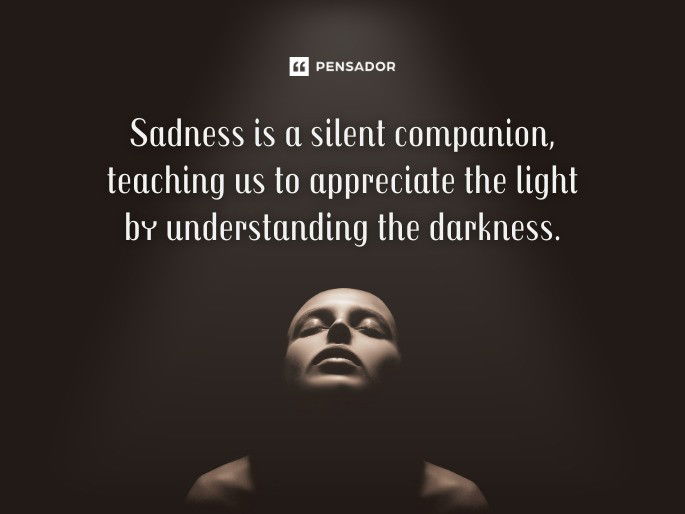 PENSADOR

Sadness is a silent companion, teaching us to appreciate the light by understanding the darkness.